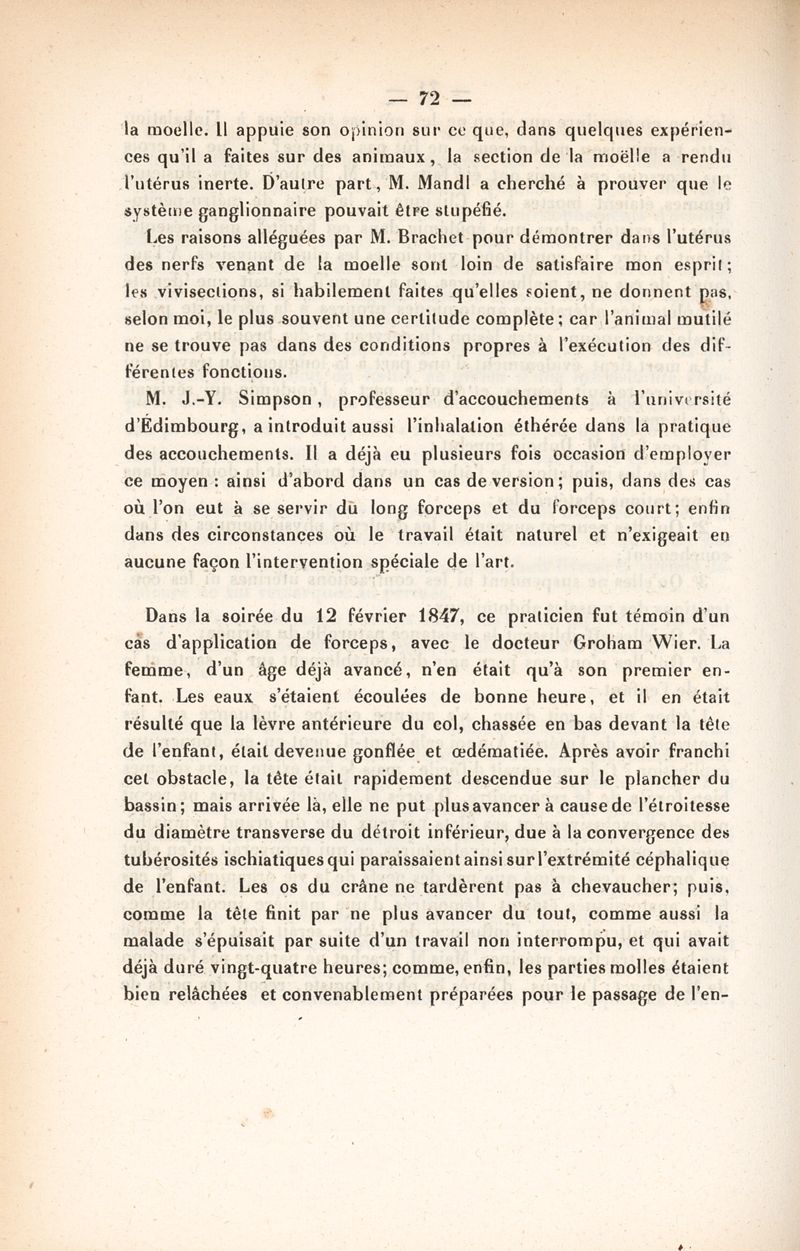 — 72 —

la moelle. Il appuie son opinion sur ce que, dans quelques expériences qu'il a faites sur des animaux, la section de la moëlle a rendu l'utérus inerte. D'autre part, M. Mandl a cherché à prouver que le système ganglionnaire pouvait être stupéfié.

Les raisons alléguées par M. Brachet pour démontrer dans l'utérus des nerfs venant de la moelle sont loin de satisfaire mon esprit; les vivisections, si habilement faites qu'elles soient, ne donnent pas, selon moi, le plus souvent une certitude complète; car l'animal mutilé ne se trouve pas dans des conditions propres à l'exécution des différentes fonctions.

M. J.-Y. Simpson, professeur d'accouchements à l'université d'Édimbourg, a introduit aussi l'inhalation éthérée dans la pratique des accouchements. Il a déjà eu plusieurs fois occasion d'employer ce moyen : ainsi d'abord dans un cas de version; puis, dans des cas où l'on eut à se servir du long forceps et du forceps court; enfin dans des circonstances où le travail était naturel et n'exigeait en aucune façon l'intervention spéciale de l'art.

Dans la soirée du 12 février 1847, ce praticien fut témoin d'un cas d'application de forceps, avec le docteur Groham Wier. La femme, d'un âge déjà avancé, n'en était qu'à son premier enfant. Les eaux s'étaient écoulées de bonne heure, et il en était résulté que la lèvre antérieure du col, chassée en bas devant la tête de l'enfant, était devenue gonflée et œdématiée. Après avoir franchi cet obstacle, la tête était rapidement descendue sur le plancher du bassin; mais arrivée là, elle ne put plus avancer à cause de l'étroitesse du diamètre transverse du détroit inférieur, due à la convergence des tubérosités ischiatiques qui paraissaient ainsi sur l'extrémité céphalique de l'enfant. Les os du crâne ne tardèrent pas à chevaucher; puis, comme la tête finit par ne plus avancer du tout, comme aussi la malade s'épuisait par suite d'un travail non interrompu, et qui avait déjà duré vingt-quatre heures; comme, enfin, les parties molles étaient bien relâchées et convenablement préparées pour le passage de l'en-